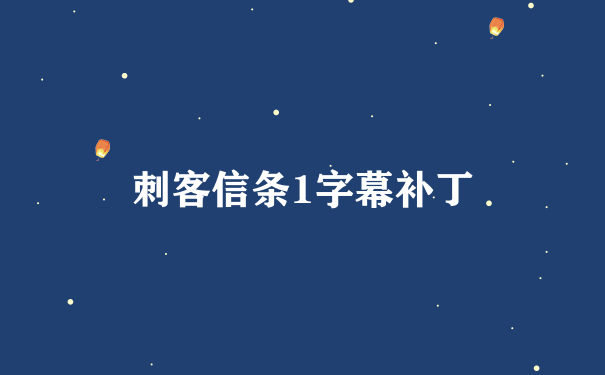 刺客信条1字幕补丁